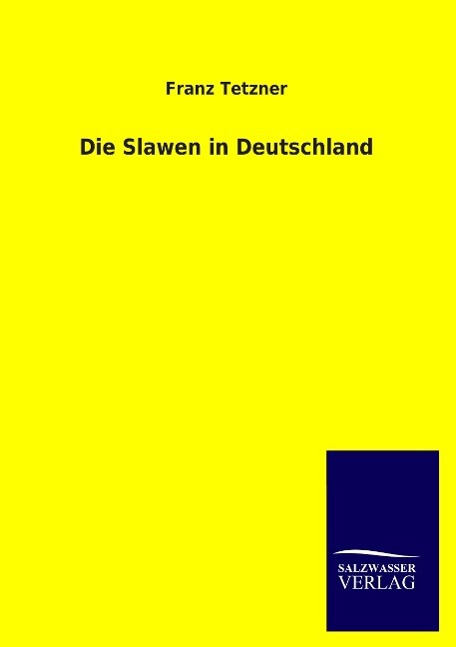 Franz Tetzner

Die Slawen in Deutschland

SALZWASSER
VERLAG